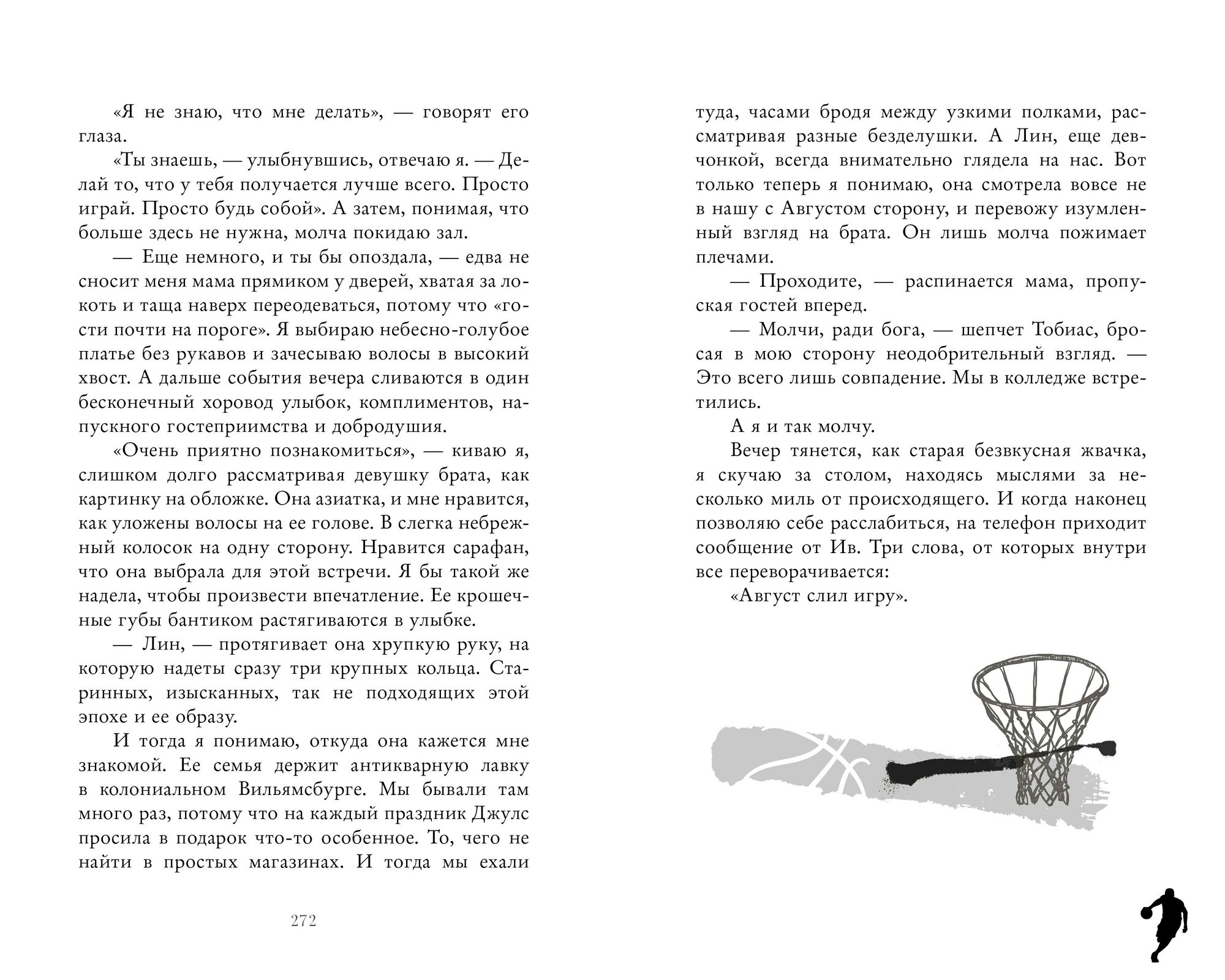 «Я не знаю, что мне делать», — говорят его глаза.

«Ты знаешь, — улыбнувшись, отвечаю я. — Делай то, что у тебя получается лучше всего. Просто играй. Просто будь собой». А затем, понимая, что больше здесь не нужна, молча покидаю зал.

— Еще немного, и ты бы опоздала, — едва не сносит меня мама прямиком у дверей, хватая за локоть и таща наверх переодеваться, потому что «гости почти на пороге». Я выбираю небесно-голубое платье без рукавов и зачесываю волосы в высокий хвост. А дальше события вечера сливаются в один бесконечный хоровод улыбок, комплиментов, напускного гостеприимства и добродушия.

«Очень приятно познакомиться», — киваю я, слишком долго рассматривая девушку брата, как картинку на обложке. Она азиатка, и мне нравится, как уложены волосы на ее голове. В слегка небрежный колосок на одну сторону. Нравится сарафан, что она выбрала для этой встречи. Я бы такой же надела, чтобы произвести впечатление. Ее крошечные губы бантиком растягиваются в улыбке.

— Лин, — протягивает она хрупкую руку, на которую надеты сразу три крупных кольца. Старинных, изысканных, так не подходящих этой эпохе и ее образу.

И тогда я понимаю, откуда она кажется мне знакомой. Ее семья держит антикварную лавку в колониальном Вильямсбурге. Мы бывали там много раз, потому что на каждый праздник Джулс просила в подарок что-то особенное. То, чего не найти в простых магазинах. И тогда мы ехали

272

туда, часами бродя между узкими полками, рассматривая разные безделушки. А Лин, еще девчонкой, всегда внимательно глядела на нас. Вот только теперь я понимаю, она смотрела вовсе не в нашу с Августом сторону, и перевожу изумленный взгляд на брата. Он лишь молча пожимает плечами.

— Проходите, — распинается мама, пропуская гостей вперед.

— Молчи, ради бога, — шепчет Тобиас, бросая в мою сторону неодобрительный взгляд. — Это всего лишь совпадение. Мы в колледже встретились.

А я и так молчу.

Вечер тянется, как старая безвкусная жвачка, я скучаю за столом, находясь мыслями за несколько миль от происходящего. И когда наконец позволяю себе расслабиться, на телефон приходит сообщение от Ив. Три слова, от которых внутри все переворачивается:

«Август слил игру».